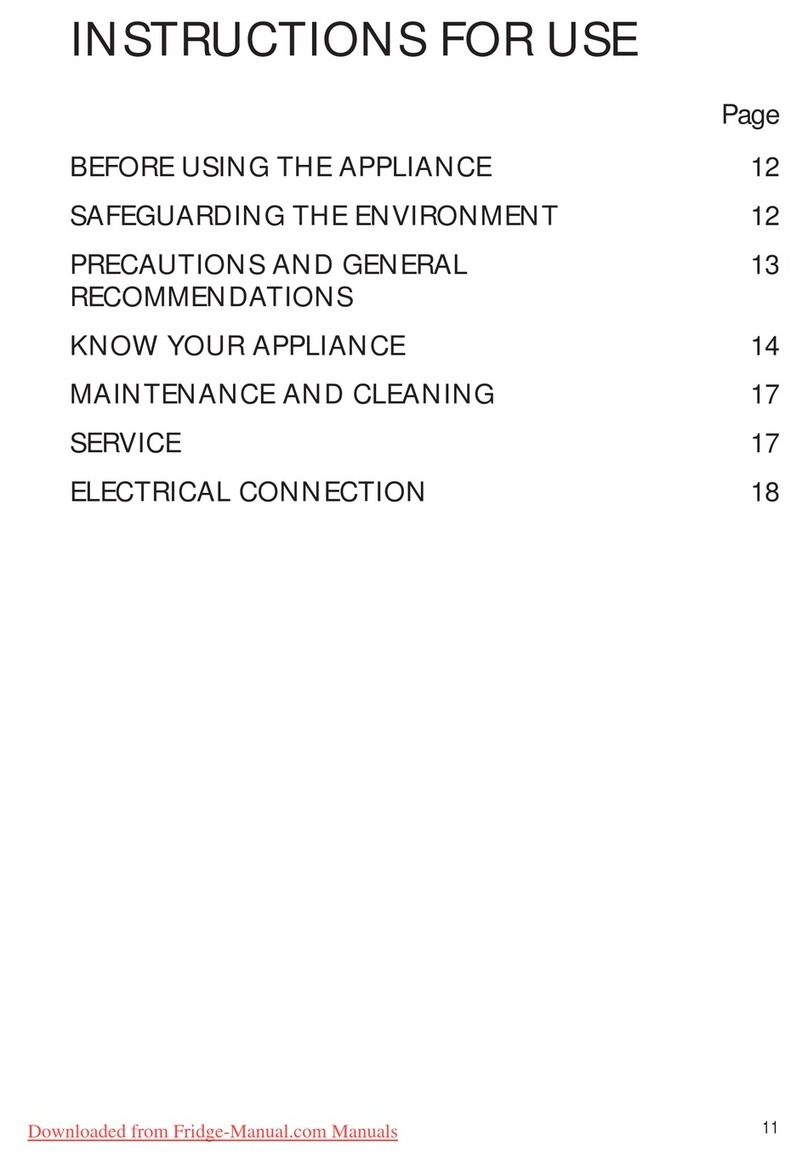 INSTRUCTIONS FOR USE

Page

BEFORE USING THE APPLIANCE 12

SAFEGUARDING THE ENVIRONMENT 12

PRECAUTIONS AND GENERAL RECOMMENDATIONS 13

KNOW YOUR APPLIANCE 14

MAINTENANCE AND CLEANING 17

SERVICE 17

ELECTRICAL CONNECTION 18

Downloaded from Fridge-Manual.com Manuals

11